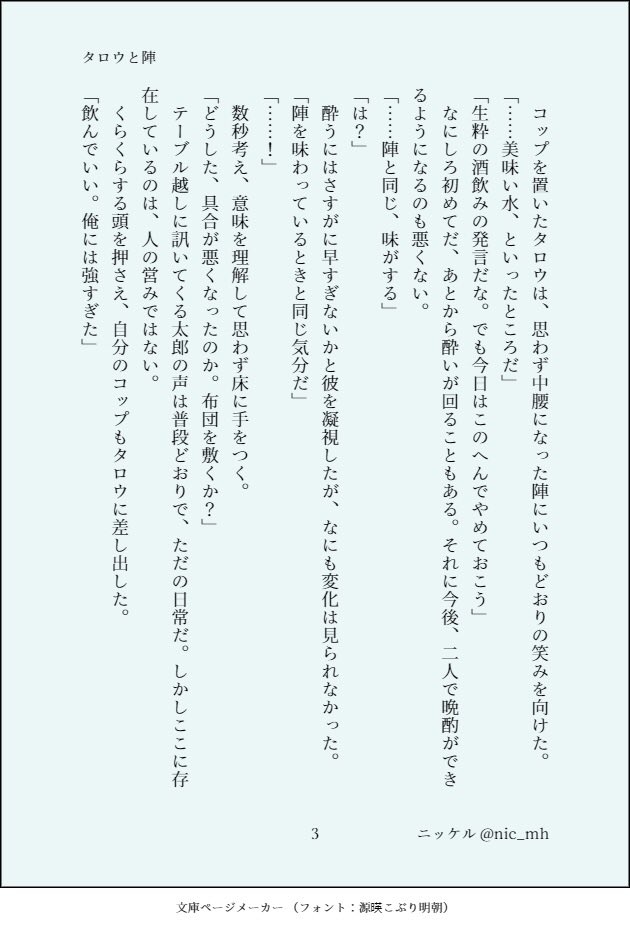 タロウと陣

コップを置いたタロウは、思わず中腰になった陣にいつもどおりの笑みを向けた。

「……美味い水、といったところだ」

「生粋の酒飲みの発言だな。でも今日はこのへんでやめておこう」

なにしろ初めてだ、あとから酔いが回ることもある。それに今後、二人で晩酌ができるようになるのも悪くない。

「……陣と同じ、味がする」

「は？」

酔うにはさすがに早すぎないかと彼を凝視したが、なにも変化は見られなかった。

「陣を味わっているときと同じ気分だ」

「……！」

数秒考え、意味を理解して思わず床に手をつく。

「どうした、具合が悪くなったのか。布団を敷くか？」

テーブル越しに訊いてくる太郎の声は普段どおりで、ただの日常だ。しかしここに存在しているのは、人の営みではない。

くらくらする頭を押さえ、自分のコップもタロウに差し出した。

「飲んでいい。俺には強すぎた」

3

ニッケル @nic_mh

文庫ページメーカー（フォント：源暎こぶり明朝）